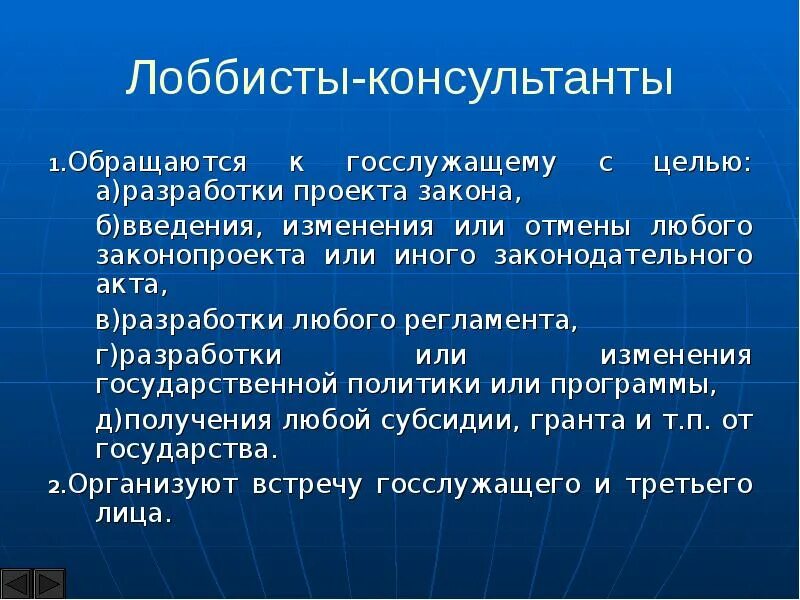 Лоббисты-консультанты

1.Обращаются к госслужащему с целью: а)разработки проекта закона,

б)введения, изменения или отмены любого законопроекта или иного законодательного акта,

в)разработки любого регламента,

г)разработки или изменения государственной политики или программы,

д)получения любой субсидии, гранта и т.п. от государства.

2.Организуют встречу госслужащего и третьего лица.